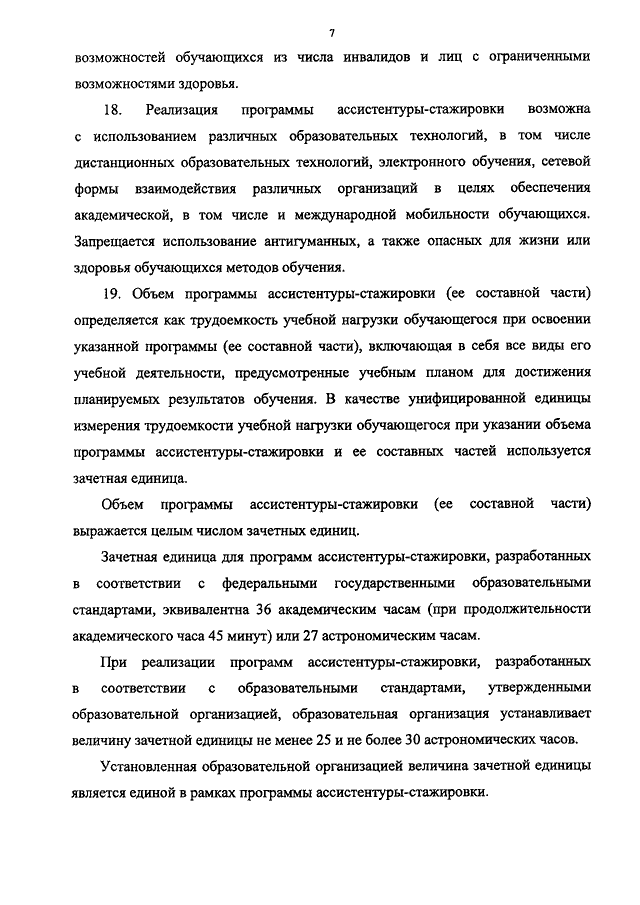 7

возможностей обучающихся из числа инвалидов и лиц с ограниченными возможностями здоровья.

18. Реализация программы ассистентуры-стажировки возможна с использованием различных образовательных технологий, в том числе дистанционных образовательных технологий, электронного обучения, сетевой формы взаимодействия различных организаций в целях обеспечения академической, в том числе и международной мобильности обучающихся. Запрещается использование антигуманных, а также опасных для жизни или здоровья обучающихся методов обучения.

19. Объем программы ассистентуры-стажировки (ее составной части) определяется как трудоемкость учебной нагрузки обучающегося при освоении указанной программы (ее составной части), включающая в себя все виды его учебной деятельности, предусмотренные учебным планом для достижения планируемых результатов обучения. В качестве унифицированной единицы измерения трудоемкости учебной нагрузки обучающегося при указании объема программы ассистентуры-стажировки и ее составных частей используется зачетная единица.

Объем программы ассистентуры-стажировки (ее составной части) выражается целым числом зачетных единиц.

Зачетная единица для программ ассистентуры-стажировки, разработанных в соответствии с федеральными государственными образовательными стандартами, эквивалентна 36 академическим часам (при продолжительности академического часа 45 минут) или 27 астрономическим часам.

При реализации программ ассистентуры-стажировки, разработанных в соответствии с образовательными стандартами, утвержденными образовательной организацией, образовательная организация устанавливает величину зачетной единицы не менее 25 и не более 30 астрономических часов.

Установленная образовательной организацией величина зачетной единицы является единой в рамках программы ассистентуры-стажировки.